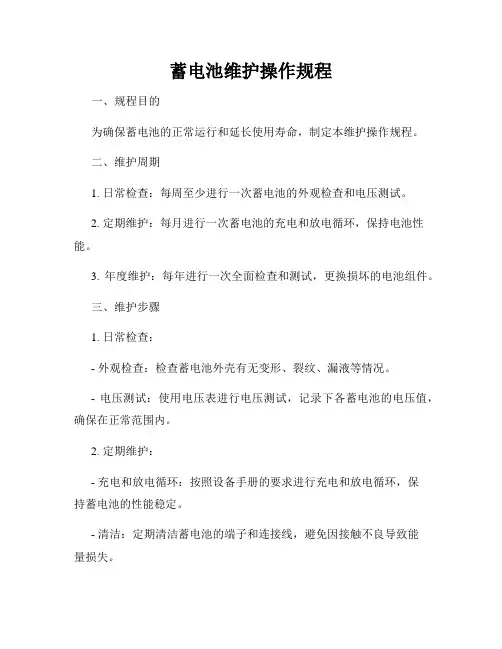 蓄电池维护操作规程

一、规程目的

为确保蓄电池的正常运行和延长使用寿命，制定本维护操作规程。

二、维护周期

1. 日常检查：每周至少进行一次蓄电池的外观检查和电压测试。

2. 定期维护：每月进行一次蓄电池的充电和放电循环，保持电池性能。

3. 年度维护：每年进行一次全面检查和测试，更换损坏的电池组件。

三、维护步骤

1. 日常检查：

- 外观检查：检查蓄电池外壳有无变形、裂纹、漏液等情况。

- 电压测试：使用电压表进行电压测试，记录下各蓄电池的电压值，确保在正常范围内。

2. 定期维护：

- 充电和放电循环：按照设备手册的要求进行充电和放电循环，保持蓄电池的性能稳定。

- 清洁：定期清洁蓄电池的端子和连接线，避免因接触不良导致能量损失。